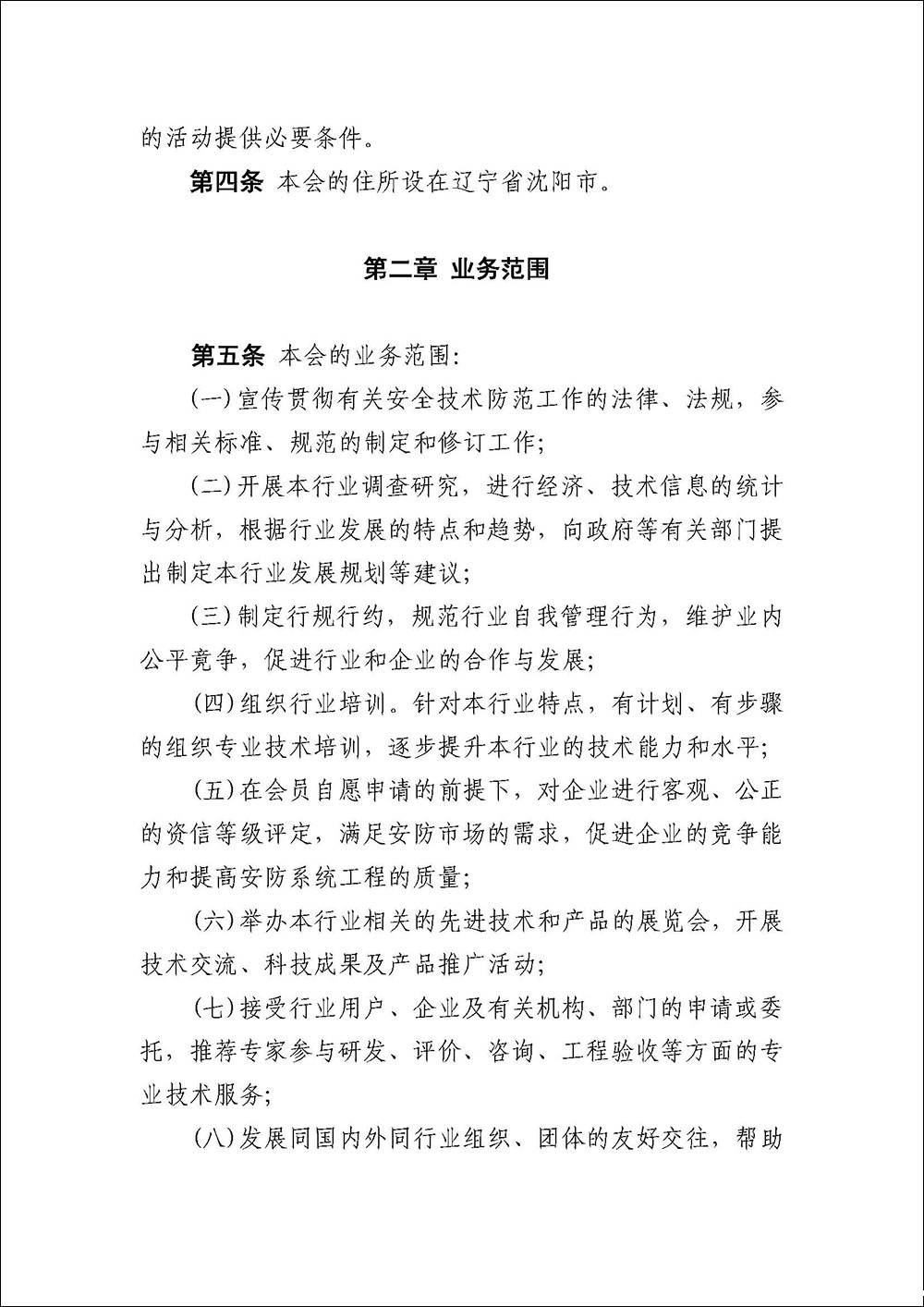 的活动提供必要条件。

第四条 本会的住所设在辽宁省沈阳市。

第二章 业务范围

第五条 本会的业务范围:

(一)宣传贯彻有关安全技术防范工作的法律、法规,参与相关标准、规范的制定和修订工作;

(二)开展本行业调查研究,进行经济、技术信息的统计与分析,根据行业发展的特点和趋势,向政府等有关部门提出制定本行业发展规划等建议;

(三)制定行规行约,规范行业自我管理行为,维护业内公平竞争,促进行业和企业的合作与发展;

(四)组织行业培训。针对本行业特点,有计划、有步骤的组织专业技术培训,逐步提升本行业的技术能力和水平;

(五)在会员自愿申请的前提下,对企业进行客观、公正的资信等级评定,满足安防市场的需求,促进企业的竞争能力和提高安防系统工程的质量;

(六)举办本行业相关的先进技术和产品的展览会,开展技术交流、科技成果及产品推广活动;

(七)接受行业用户、企业及有关机构、部门的申请或委托,推荐专家参与研发、评价、咨询、工程验收等方面的专业技术服务;

(八)发展同国内外同行业组织、团体的友好交往,帮助